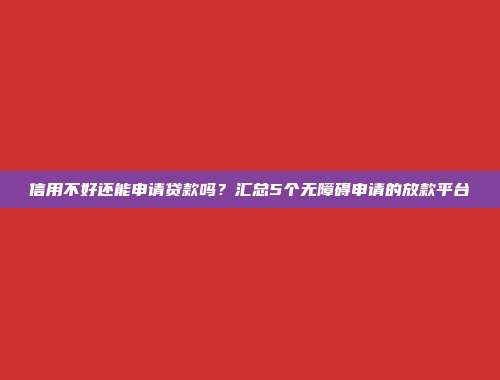 信用不好还能申请贷款吗？汇总5个无障碍申请的放款平台